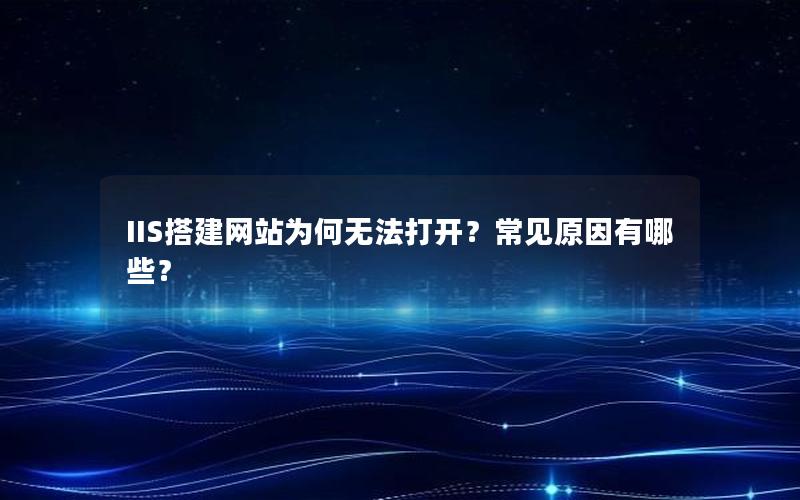 IIS搭建网站为何无法打开？常见原因有哪些？